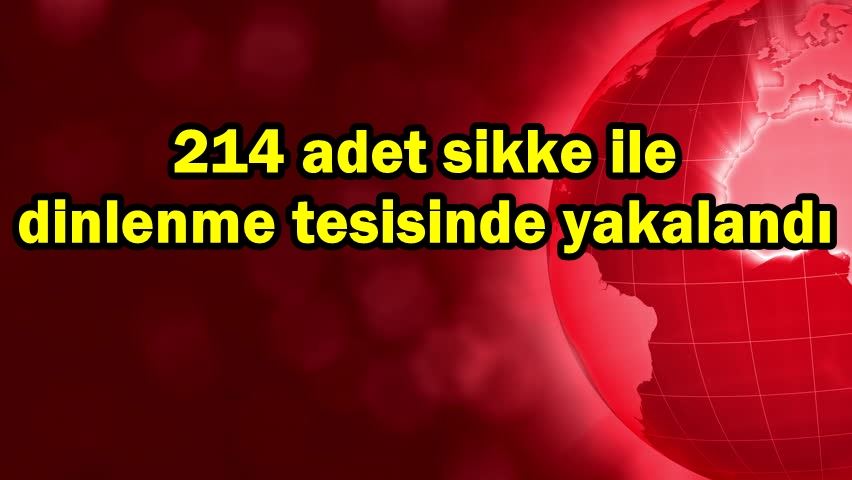 214 adet sikke ile dinlenme tesisinde yakalandı